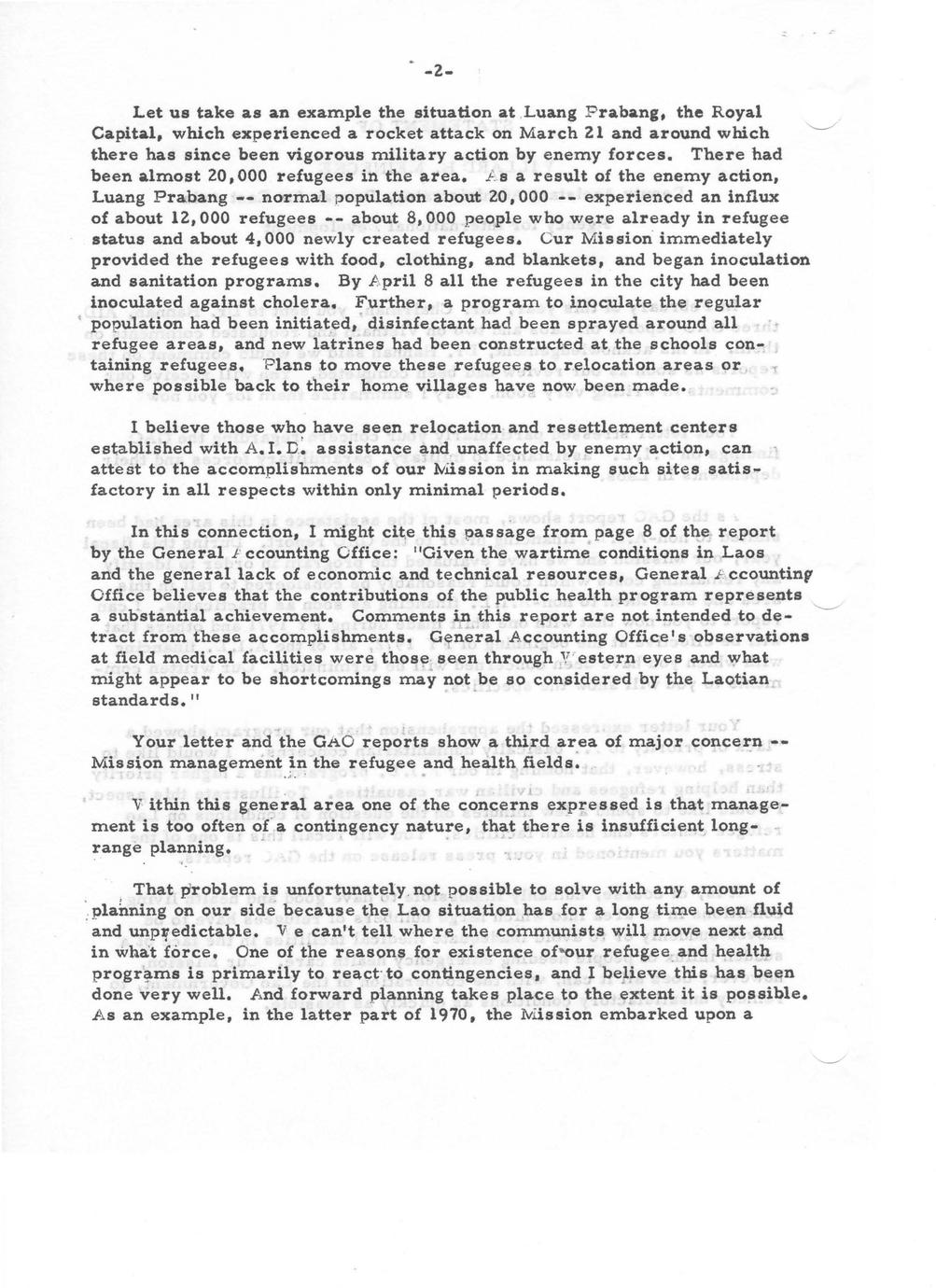 -2-

Let us take as an example the situation at Luang Prabang, the Royal Capital, which experienced a rocket attack on March 21 and around which there has since been vigorous military action by enemy forces. There had been almost 20,000 refugees in the area. As a result of the enemy action, Luang Prabang -- normal population about 20,000 -- experienced an influx of about 12,000 refugees -- about 8,000 people who were already in refugee status and about 4,000 newly created refugees. Our Mission immediately provided the refugees with food, clothing, and blankets, and began inoculation and sanitation programs. By April 8 all the refugees in the city had been inoculated against cholera. Further, a program to inoculate the regular population had been initiated, disinfectant had been sprayed around all refugee areas, and new latrines had been constructed at the schools containing refugees. Plans to move these refugees to relocation areas or where possible back to their home villages have now been made.

I believe those who have seen relocation and resettlement centers established with A.I.D. assistance and unaffected by enemy action, can attest to the accomplishments of our Mission in making such sites satisfactory in all respects within only minimal periods.

In this connection, I might cite this passage from page 8 of the report by the General Accounting Office: "Given the wartime conditions in Laos and the general lack of economic and technical resources, General Accounting Office believes that the contributions of the public health program represents a substantial achievement. Comments in this report are not intended to detract from these accomplishments. General Accounting Office's observations at field medical facilities were those seen through Western eyes and what might appear to be shortcomings may not be so considered by the Laotian standards."

Your letter and the GAO reports show a third area of major concern -- Mission management in the refugee and health fields.

Within this general area one of the concerns expressed is that management is too often of a contingency nature, that there is insufficient long-range planning.

That problem is unfortunately not possible to solve with any amount of planning on our side because the Lao situation has for a long time been fluid and unpredictable. We can't tell where the communists will move next and in what force. One of the reasons for existence of our refugee and health programs is primarily to react to contingencies, and I believe this has been done very well. And forward planning takes place to the extent it is possible. As an example, in the latter part of 1970, the Mission embarked upon a